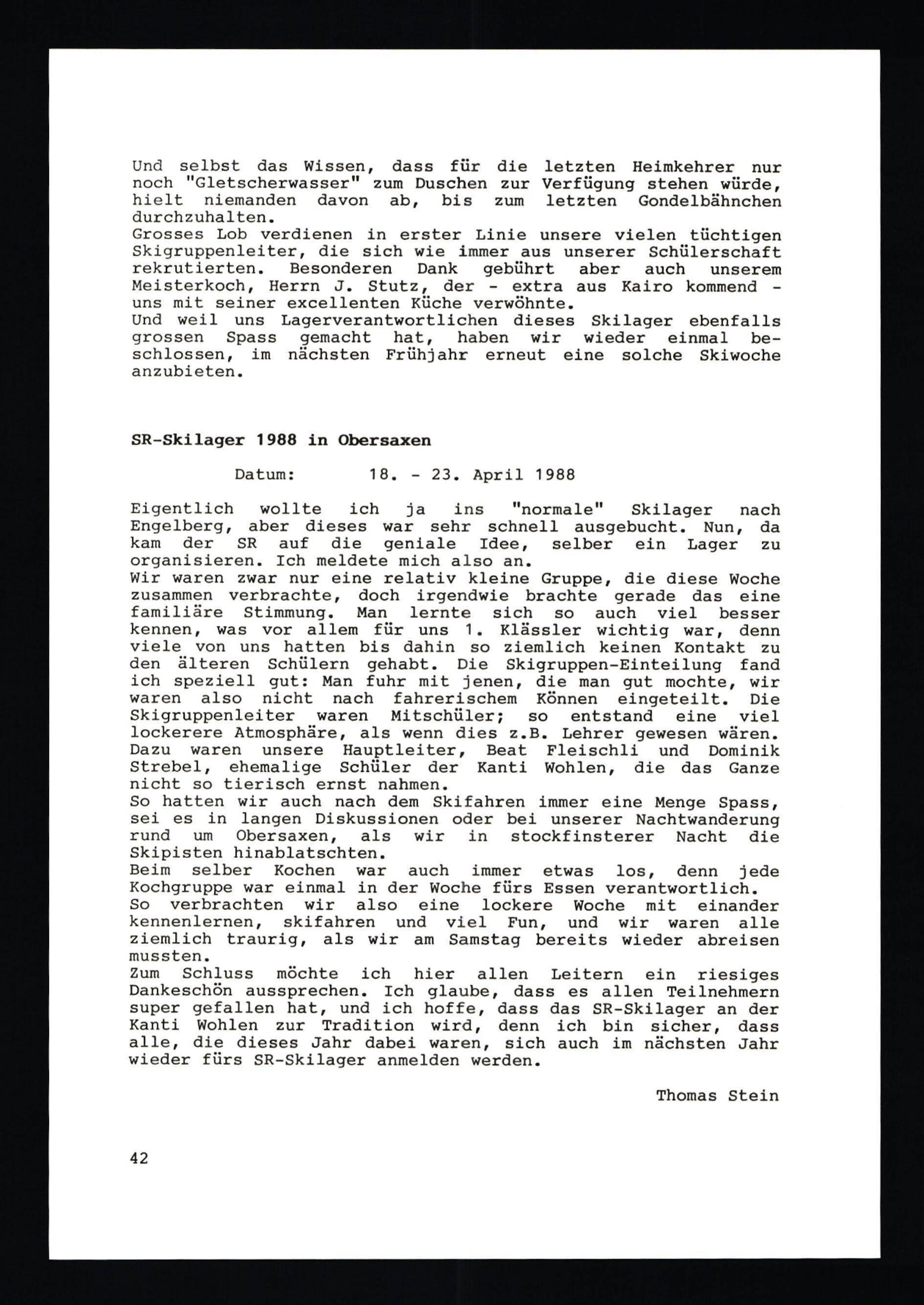 Und selbst das Wissen, dass für die letzten Heimkehrer nur noch "Gletscherwasser" zum Duschen zur Verfügung stehen würde, hielt niemanden davon ab, bis zum letzten Gondelbähnchen durchzuhalten.
Grosses Lob verdienen in erster Linie unsere vielen tüchtigen Skigruppenleiter, die sich wie immer aus unserer Schülerschaft rekrutierten. Besonderen Dank gebührt aber auch unserem Meisterkoch, Herrn J. Stutz, der - extra aus Kairo kommend - uns mit seiner excellenten Küche verwöhnte.
Und weil uns Lagerverantwortlichen dieses Skilager ebenfalls grossen Spass gemacht hat, haben wir wieder einmal beschlossen, im nächsten Frühjahr erneut eine solche Skiwoche anzubieten.

SR-Skilager 1988 in Obersaxen

Datum: 18. - 23. April 1988

Eigentlich wollte ich ja ins "normale" Skilager nach Engelberg, aber dieses war sehr schnell ausgebucht. Nun, da kam der SR auf die geniale Idee, selber ein Lager zu organisieren. Ich meldete mich also an.
Wir waren zwar nur eine relativ kleine Gruppe, die diese Woche zusammen verbrachte, doch irgendwie brachte gerade das eine familiäre Stimmung. Man lernte sich so auch viel besser kennen, was vor allem für uns 1. Klässler wichtig war, denn viele von uns hatten bis dahin so ziemlich keinen Kontakt zu den älteren Schülern gehabt. Die Skigruppen-Einteilung fand ich speziell gut: Man fuhr mit jenen, die man gut mochte, wir waren also nicht nach fahrerischem Können eingeteilt. Die Skigruppenleiter waren Mitschüler; so entstand eine viel lockerere Atmosphäre, als wenn dies z.B. Lehrer gewesen wären. Dazu waren unsere Hauptleiter, Beat Fleischli und Dominik Strebel, ehemalige Schüler der Kanti Wohlen, die das Ganze nicht so tierisch ernst nahmen.
So hatten wir auch nach dem Skifahren immer eine Menge Spass, sei es in langen Diskussionen oder bei unserer Nachtwanderung rund um Obersaxen, als wir in stockfinsterer Nacht die Skipisten hinablatschten.
Beim selber Kochen war auch immer etwas los, denn jede Kochgruppe war einmal in der Woche fürs Essen verantwortlich.
So verbrachten wir also eine lockere Woche mit einander kennenlernen, skifahren und viel Fun, und wir waren alle ziemlich traurig, als wir am Samstag bereits wieder abreisen mussten.
Zum Schluss möchte ich hier allen Leitern ein riesiges Dankeschön aussprechen. Ich glaube, dass es allen Teilnehmern super gefallen hat, und ich hoffe, dass das SR-Skilager an der Kanti Wohlen zur Tradition wird, denn ich bin sicher, dass alle, die dieses Jahr dabei waren, sich auch im nächsten Jahr wieder fürs SR-Skilager anmelden werden.

Thomas Stein

42